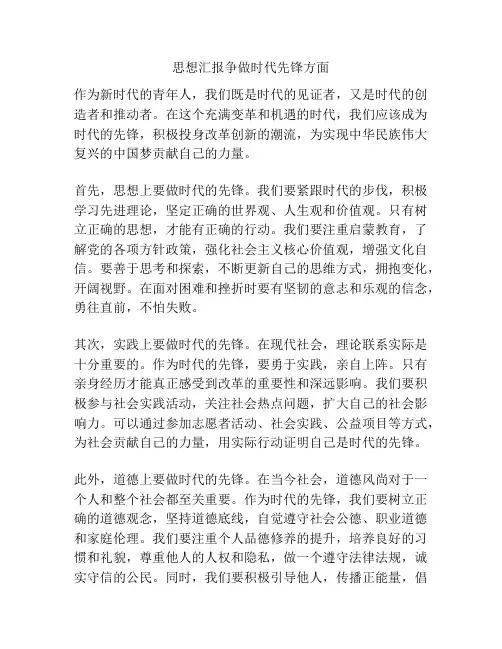 思想汇报争做时代先锋方面

作为新时代的青年人，我们既是时代的见证者，又是时代的创造者和推动者。在这个充满变革和机遇的时代，我们应该成为时代的先锋，积极投身改革创新的潮流，为实现中华民族伟大复兴的中国梦贡献自己的力量。

首先，思想上要做时代的先锋。我们要紧跟时代的步伐，积极学习先进理论，坚定正确的世界观、人生观和价值观。只有树立正确的思想，才能有正确的行动。我们要注重启蒙教育，了解党的各项方针政策，强化社会主义核心价值观，增强文化自信。要善于思考和探索，不断更新自己的思维方式，拥抱变化，开阔视野。在面对困难和挫折时要有坚韧的意志和乐观的信念，勇往直前，不怕失败。

其次，实践上要做时代的先锋。在现代社会，理论联系实际是十分重要的。作为时代的先锋，要勇于实践，亲自上阵。只有亲身经历才能真正感受到改革的重要性和深远影响。我们要积极参与社会实践活动，关注社会热点问题，扩大自己的社会影响力。可以通过参加志愿者活动、社会实践、公益项目等方式，为社会贡献自己的力量，用实际行动证明自己是时代的先锋。

此外，道德上要做时代的先锋。在当今社会，道德风尚对于一个人和整个社会都至关重要。作为时代的先锋，我们要树立正确的道德观念，坚持道德底线，自觉遵守社会公德、职业道德和家庭伦理。我们要注重个人品德修养的提升，培养良好的习惯和礼貌，尊重他人的人权和隐私，做一个遵守法律法规，诚实守信的公民。同时，我们要积极引导他人，传播正能量，倡